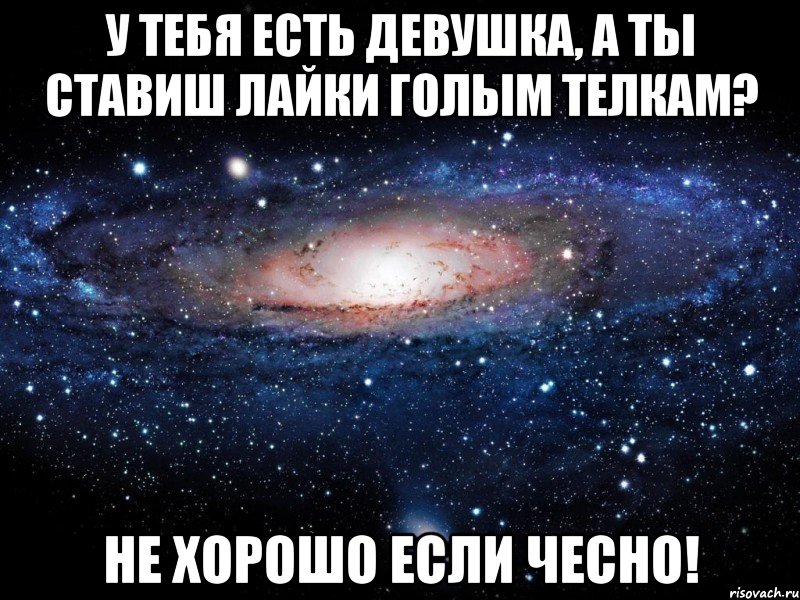 У ТЕБЯ ЕСТЬ ДЕВУШКА, А ТЫ СТАВИШ ЛАЙКИ ГОЛЫМ ТЕЛКАМ?

НЕ ХОРОШО ЕСЛИ ЧЕСНО!

risovach.ru